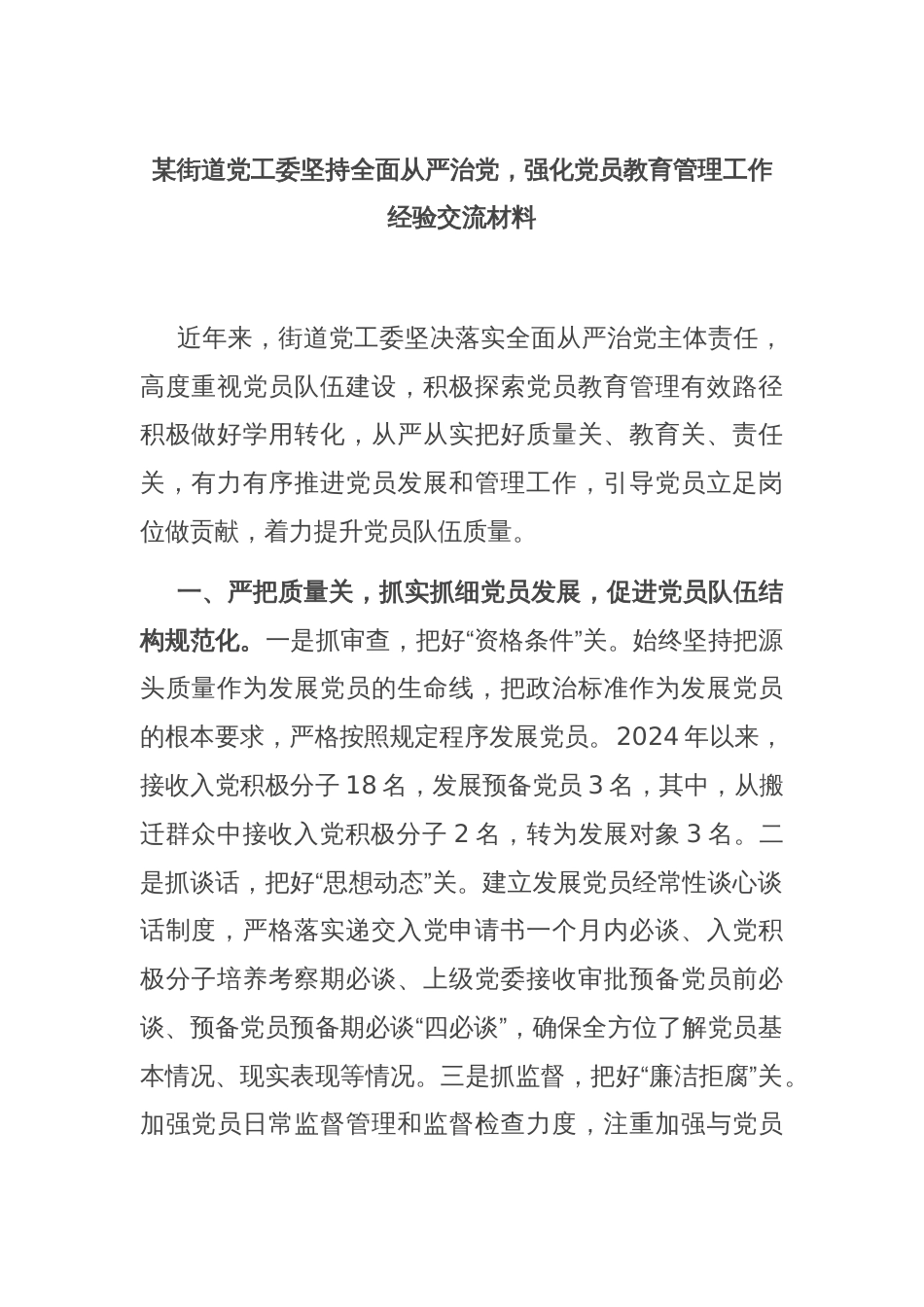 某街道党工委坚持全面从严治党，强化党员教育管理工作经验交流材料

近年来，街道党工委坚决落实全面从严治党主体责任，高度重视党员队伍建设，积极探索党员教育管理有效路径积极做好学用转化，从严从实把好质量关、教育关、责任关，有力有序推进党员发展和管理工作，引导党员立足岗位做贡献，着力提升党员队伍质量。

一、严把质量关，抓实抓细党员发展，促进党员队伍结构规范化。一是抓审查，把好“资格条件”关。始终坚持把源头质量作为发展党员的生命线，把政治标准作为发展党员的根本要求，严格按照规定程序发展党员。2024年以来，接收入党积极分子18名，发展预备党员3名，其中，从搬迁群众中接收入党积极分子2名，转为发展对象3名。二是抓谈话，把好“思想动态”关。建立发展党员经常性谈心谈话制度，严格落实递交入党申请书一个月内必谈、入党积极分子培养考察期必谈、上级党委接收审批预备党员前必谈、预备党员预备期必谈“四必谈”，确保全方位了解党员基本情况、现实表现等情况。三是抓监督，把好“廉洁拒腐”关。加强党员日常监督管理和监督检查力度，注重加强与党员